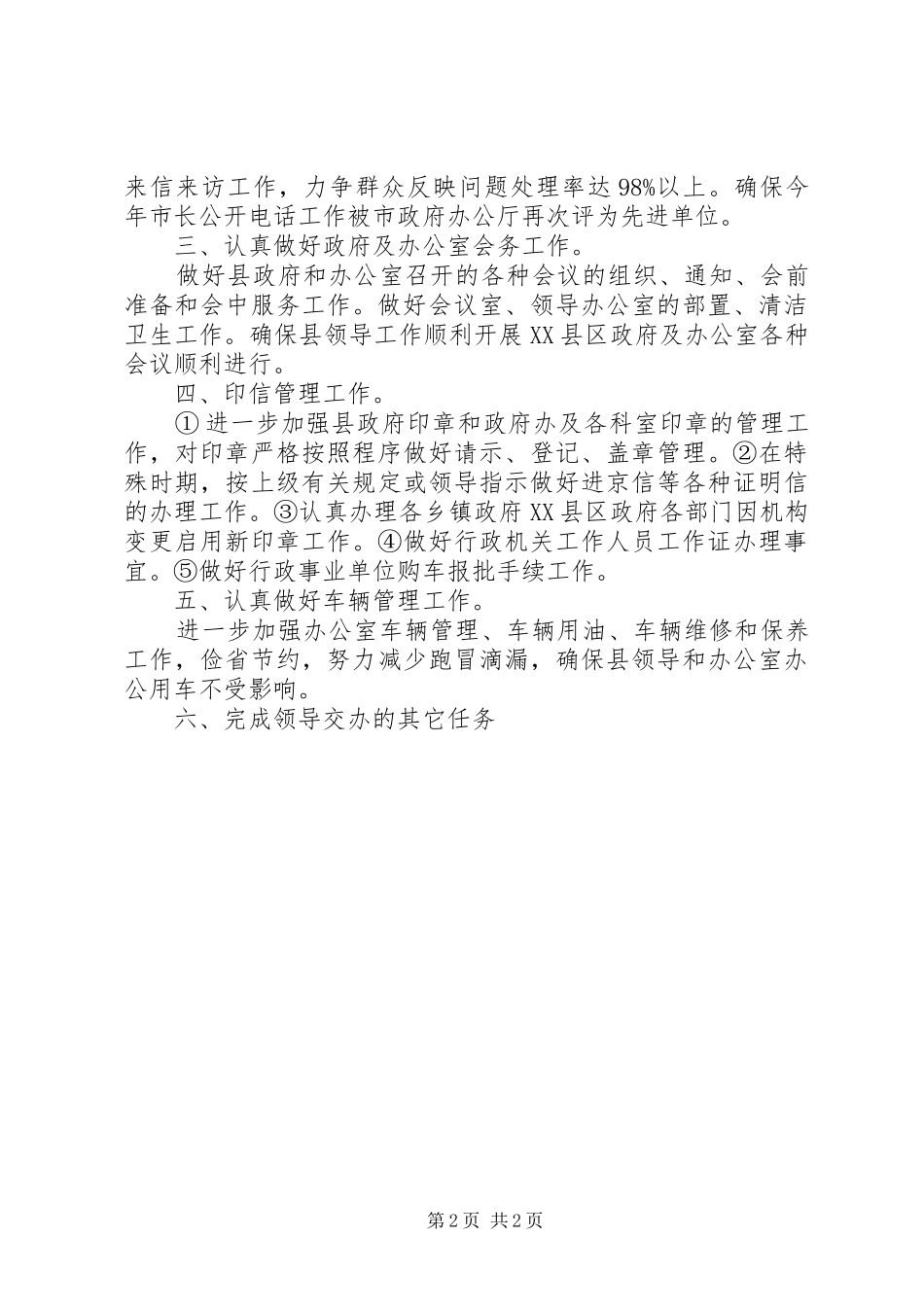 来信来访工作，力争群众反映问题处理率达98%以上。确保今年市长公开电话工作被市政府办公厅再次评为先进单位。

三、认真做好政府及办公室会务工作。

做好县政府和办公室召开的各种会议的组织、通知、会前准备和会中服务工作。做好会议室、领导办公室的部置、清洁卫生工作。确保县领导工作顺利开展XX县区政府及办公室各种会议顺利进行。

四、印信管理工作。

①进一步加强县政府印章和政府办及各科室印章的管理工作，对印章严格按照程序做好请示、登记、盖章管理。②在特殊时期，按上级有关规定或领导指示做好进京信等各种证明信的办理工作。③认真办理各乡镇政府XX县区政府各部门因机构变更启用新印章工作。④做好行政机关工作人员工作证办理事宜。⑤做好行政事业单位购车报批手续工作。

五、认真做好车辆管理工作。

进一步加强办公室车辆管理、车辆用油、车辆维修和保养工作，俭省节约，努力减少跑冒滴漏，确保县领导和办公室办公用车不受影响。

六、完成领导交办的其它任务

第2页 共2页